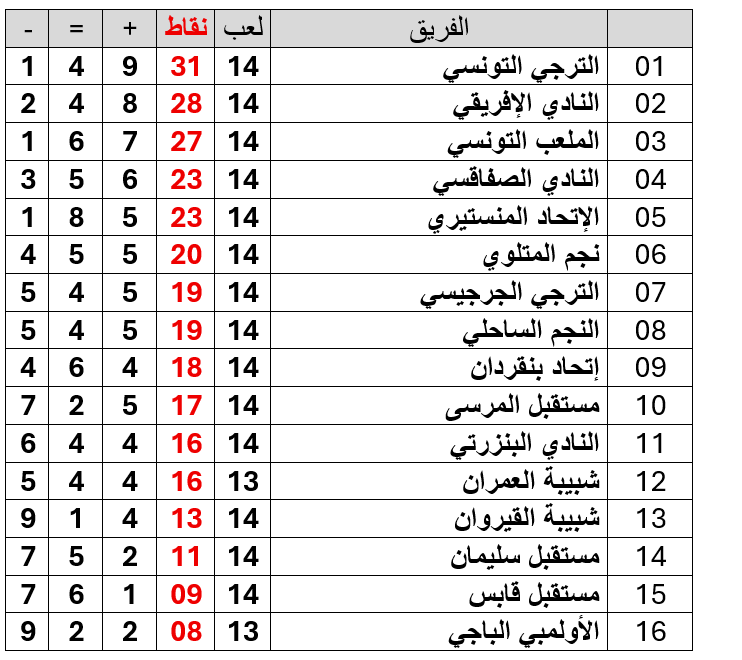 | | الفريق | لعب | نقاط | + | = | - |
|---|---|---|---|---|---|---|
| 01 | الترجي التونسي | 14 | 31 | 9 | 4 | 1 |
| 02 | النادي الإفريقي | 14 | 28 | 8 | 4 | 2 |
| 03 | الملعب التونسي | 14 | 27 | 7 | 6 | 1 |
| 04 | النادي الصفاقسي | 14 | 23 | 6 | 5 | 3 |
| 05 | الإتحاد المنستيري | 14 | 23 | 5 | 8 | 1 |
| 06 | نجم المتلوي | 14 | 20 | 5 | 5 | 4 |
| 07 | الترجي الجرجيسي | 14 | 19 | 5 | 4 | 5 |
| 08 | النجم الساحلي | 14 | 19 | 5 | 4 | 5 |
| 09 | إتحاد بنقردان | 14 | 18 | 4 | 6 | 4 |
| 10 | مستقبل المرسى | 14 | 17 | 5 | 2 | 7 |
| 11 | النادي البنزرتي | 14 | 16 | 4 | 4 | 6 |
| 12 | شبيبة العمران | 13 | 16 | 4 | 4 | 5 |
| 13 | شبيبة القيروان | 14 | 13 | 4 | 1 | 9 |
| 14 | مستقبل سليمان | 14 | 11 | 2 | 5 | 7 |
| 15 | مستقبل قابس | 14 | 09 | 1 | 6 | 7 |
| 16 | الأولمبي الباجي | 13 | 08 | 2 | 2 | 9 |